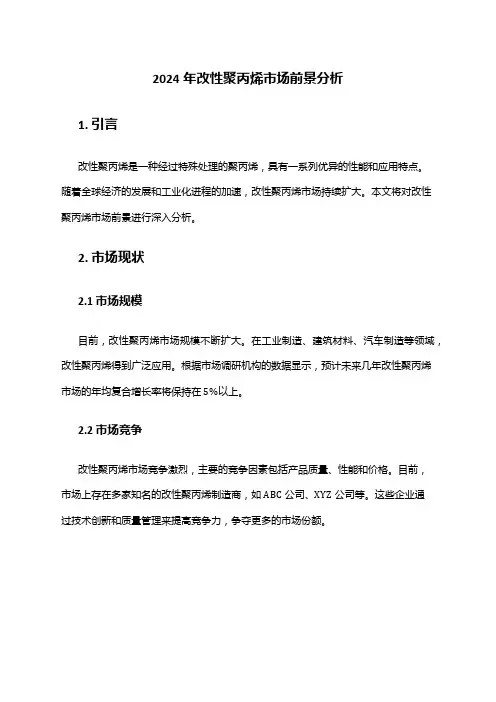 2024 年改性聚丙烯市场前景分析

1. 引言

改性聚丙烯是一种经过特殊处理的聚丙烯，具有一系列优异的性能和应用特点。随着全球经济的发展和工业化进程的加速，改性聚丙烯市场持续扩大。本文将对改性聚丙烯市场前景进行深入分析。

2. 市场现状

2.1 市场规模

目前，改性聚丙烯市场规模不断扩大。在工业制造、建筑材料、汽车制造等领域，改性聚丙烯得到广泛应用。根据市场调研机构的数据显示，预计未来几年改性聚丙烯市场的年均复合增长率将保持在 5%以上。

2.2 市场竞争

改性聚丙烯市场竞争激烈，主要的竞争因素包括产品质量、性能和价格。目前，市场上存在多家知名的改性聚丙烯制造商，如 ABC 公司、XYZ 公司等。这些企业通过技术创新和质量管理来提高竞争力，争夺更多的市场份额。